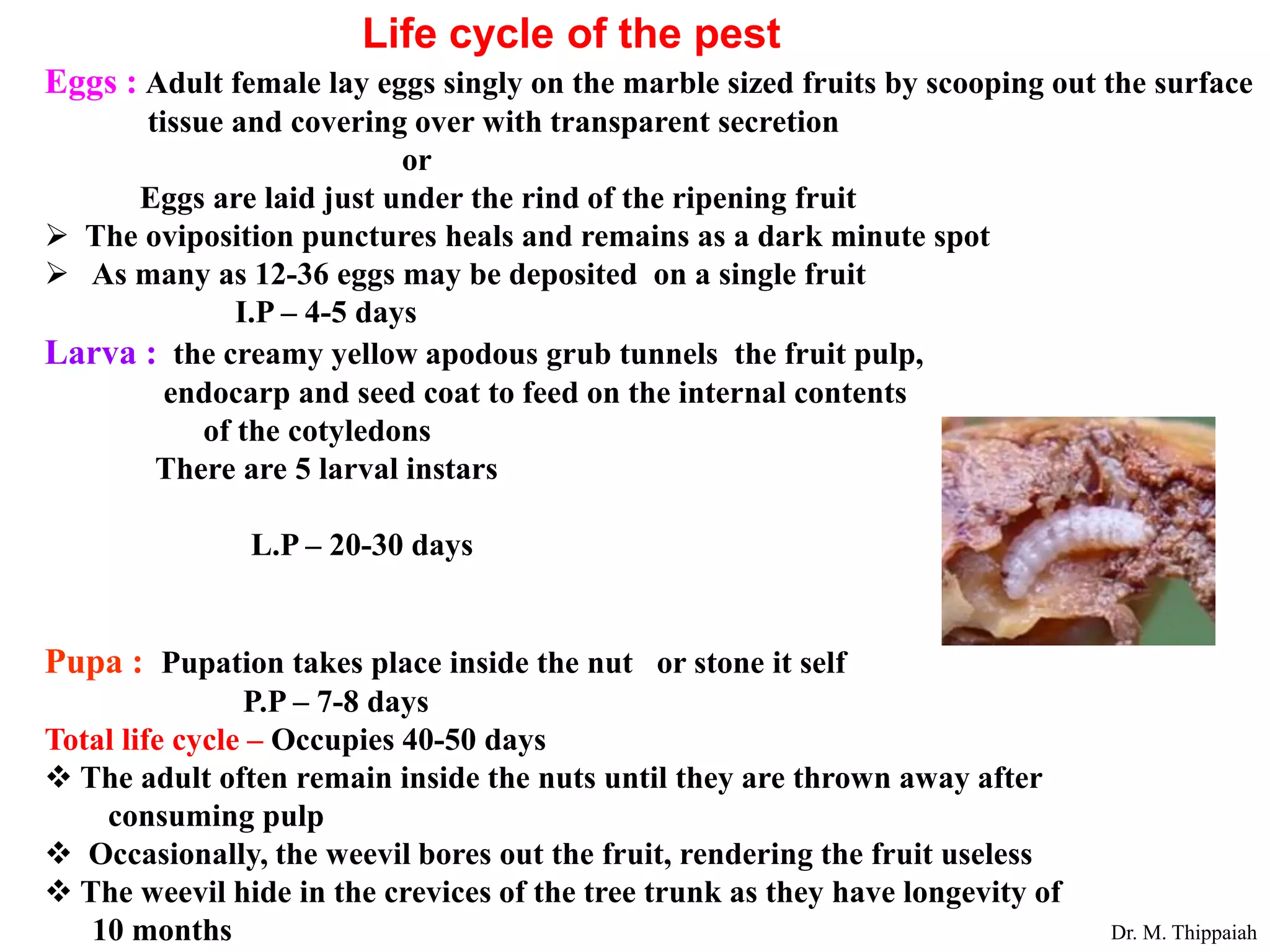 Life cycle of the pest

Eggs : Adult female lay eggs singly on the marble sized fruits by scooping out the surface tissue and covering over with transparent secretion

or

Eggs are laid just under the rind of the ripening fruit

➢ The oviposition punctures heals and remains as a dark minute spot

➢ As many as 12-36 eggs may be deposited on a single fruit

I.P – 4-5 days

Larva : the creamy yellow apodous grub tunnels the fruit pulp, endocarp and seed coat to feed on the internal contents of the cotyledons

There are 5 larval instars

L.P – 20-30 days

Pupa : Pupation takes place inside the nut or stone it self

P.P – 7-8 days

Total life cycle – Occupies 40-50 days

❖ The adult often remain inside the nuts until they are thrown away after consuming pulp

❖ Occasionally, the weevil bores out the fruit, rendering the fruit useless

❖ The weevil hide in the crevices of the tree trunk as they have longevity of 10 months

Dr. M. Thippaiah